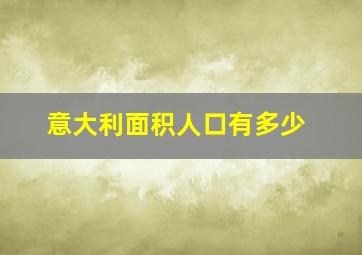 意大利面积人口有多少